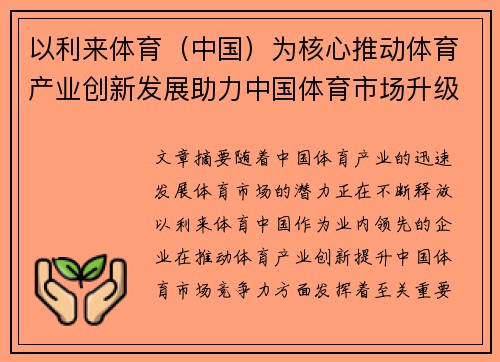 以利来体育（中国）为核心推动体育产业创新发展助力中国体育市场升级

文章摘要随着中国体育产业的迅速发展体育市场的潜力正在不断释放以利来体育中国作为业内领先的企业在推动体育产业创新提升中国体育市场竞争力方面发挥着至关重要